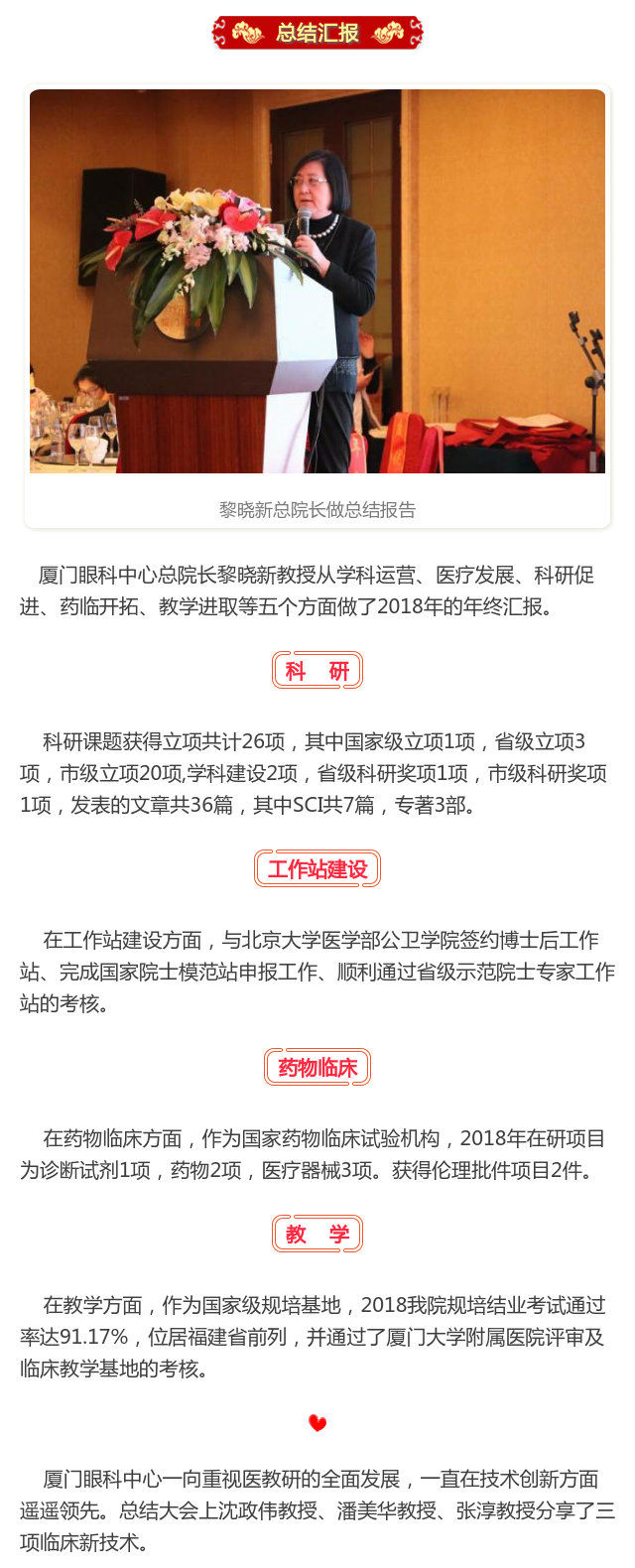 总结汇报

黎晓新总院长做总结报告

厦门眼科中心总院长黎晓新教授从学科运营、医疗发展、科研促进、药临开拓、教学进取等五个方面做了2018年的年终汇报。

科 研

科研课题获得立项共计26项，其中国家级立项1项，省级立项3项，市级立项20项,学科建设2项，省级科研奖项1项，市级科研奖项1项，发表的文章共36篇，其中SCI共7篇，专著3部。

工作站建设

在工作站建设方面，与北京大学医学部公卫学院签约博士后工作站、完成国家院士模范站申报工作、顺利通过省级示范院士专家工作站的考核。

药物临床

在药物临床方面，作为国家药物临床试验机构，2018年在研项目为诊断试剂1项，药物2项，医疗器械3项。获得伦理批件项目2件。

教 学

在教学方面，作为国家级规培基地，2018我院规培结业考试通过率达91.17%，位居福建省前列，并通过了厦门大学附属医院评审及临床教学基地的考核。

厦门眼科中心一向重视医教研的全面发展，一直在技术创新方面遥遥领先。总结大会上沈政伟教授、潘美华教授、张淳教授分享了三项临床新技术。